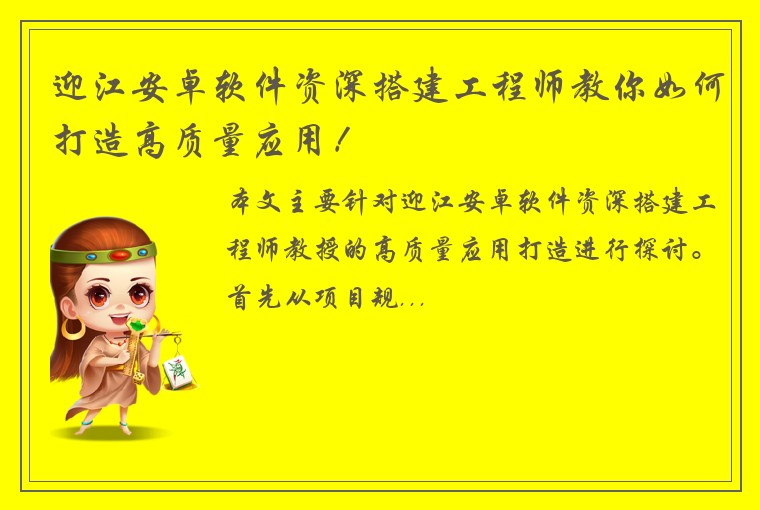 迎江安卓软件资深搭建工程师教你如何打造高质量应用！

本文主要针对迎江安卓软件资深搭建工程师教授的高质量应用打造进行探讨。首先从项目规...